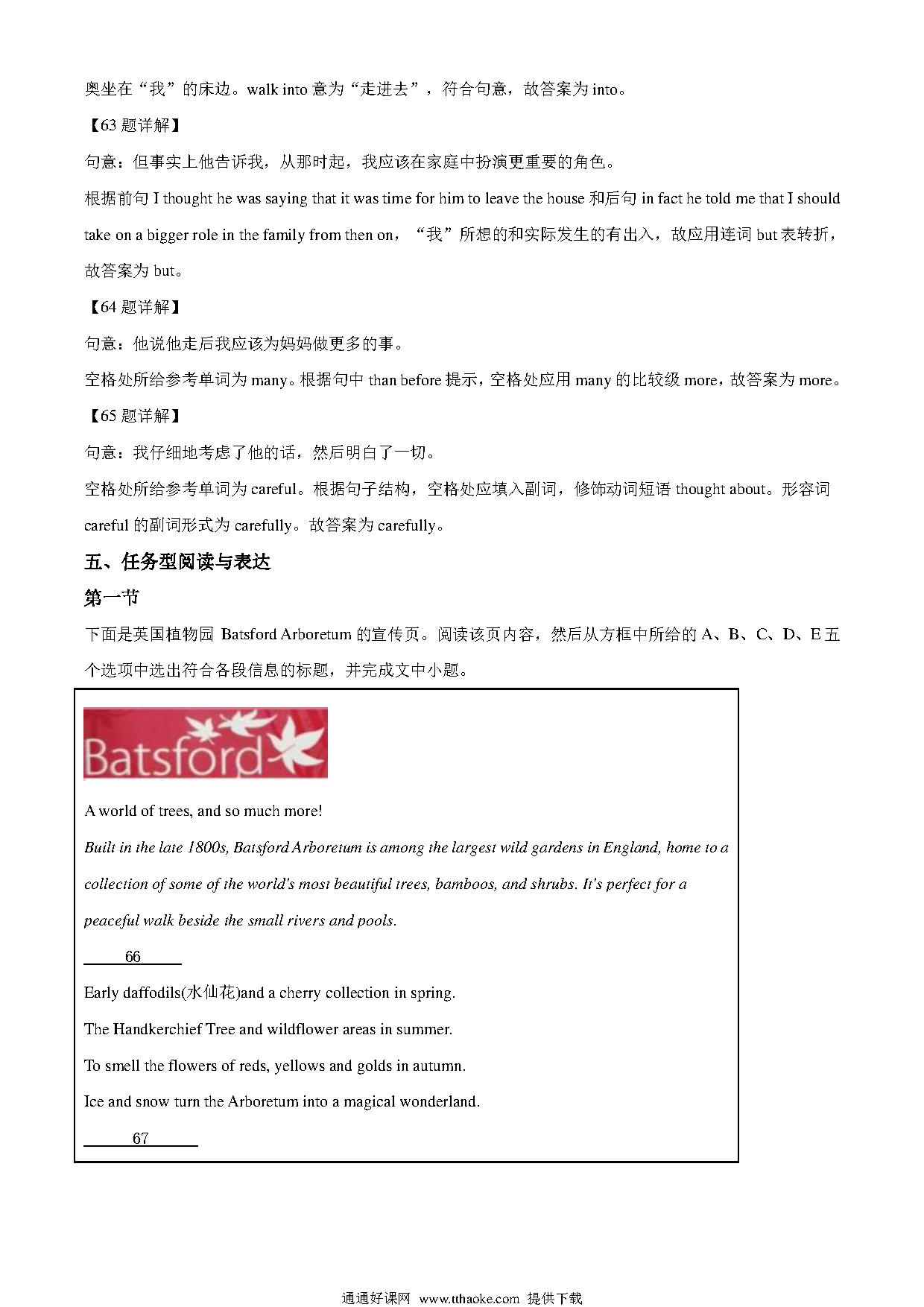 奥坐在“我”的床边。walk into 意为“走进去”，符合句意，故答案为 into。

【63 题详解】

句意：但事实上他告诉我，从那时起，我应该在家庭中扮演更重要的角色。

根据前句 I thought he was saying that it was time for him to leave the house 和后句 in fact he told me that I should take on a bigger role in the family from then on，“我”所想的和实际发生的有出入，故应用连词 but 表转折，故答案为 but。

【64 题详解】

句意：他说他走后我应该为妈妈做更多的事。

空格处所给参考单词为 many。根据句中 than before 提示，空格处应用 many 的比较级 more，故答案为 more。

【65 题详解】

句意：我仔细地考虑了他的话，然后明白了一切。

空格处所给参考单词为 careful。根据句子结构，空格处应填入副词，修饰动词短语 thought about。形容词 careful 的副词形式为 carefully。故答案为 carefully。

五、任务型阅读与表达

第一节

下面是英国植物园 Batsford Arboretum 的宣传页。阅读该页内容，然后从方框中所给的 A、B、C、D、E 五个选项中选出符合各段信息的标题，并完成文中小题。

Batsford

A world of trees, and so much more!

Built in the late 1800s, Batsford Arboretum is among the largest wild gardens in England, home to a collection of some of the world's most beautiful trees, bamboos, and shrubs. It's perfect for a peaceful walk beside the small rivers and pools.

66

Early daffodils(水仙花)and a cherry collection in spring.

The Handkerchief Tree and wildflower areas in summer.

To smell the flowers of reds, yellows and golds in autumn.

Ice and snow turn the Arboretum into a magical wonderland.

67

通通好课网 www.tthaoke.com 提供下载